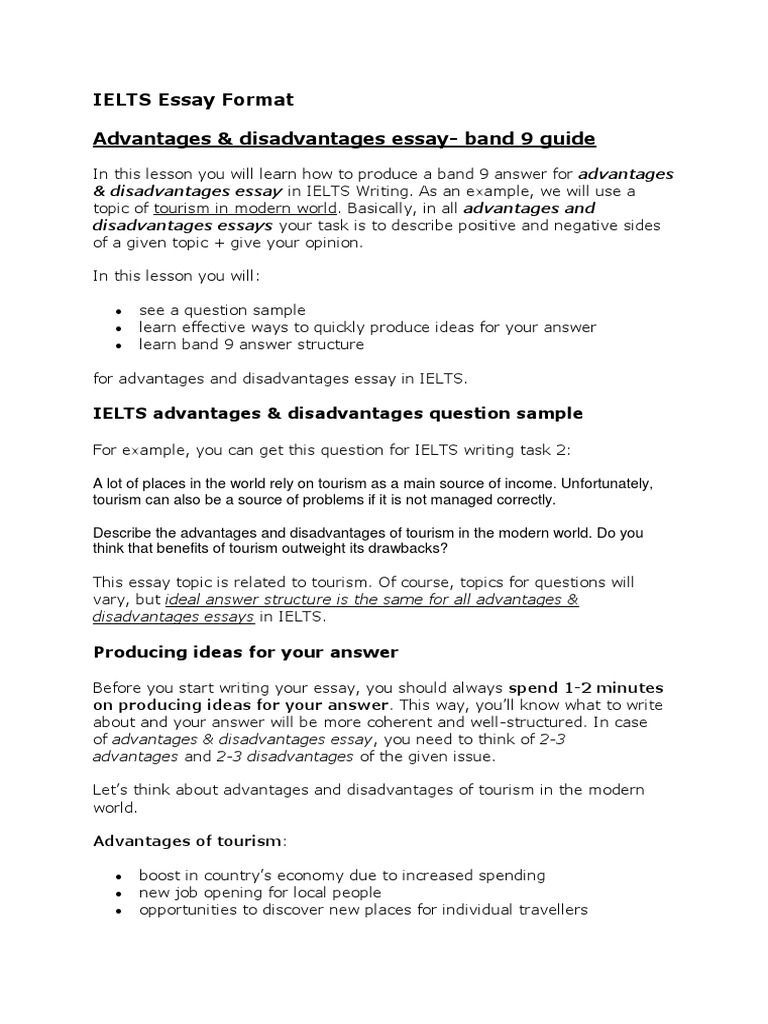 IELTS Essay Format

Advantages & disadvantages essay- band 9 guide

In this lesson you will learn how to produce a band 9 answer for advantages & disadvantages essay in IELTS Writing. As an example, we will use a topic of tourism in modern world. Basically, in all advantages and disadvantages essays your task is to describe positive and negative sides of a given topic + give your opinion.

In this lesson you will:

- see a question sample
- learn effective ways to quickly produce ideas for your answer
- learn band 9 answer structure

for advantages and disadvantages essay in IELTS.

IELTS advantages & disadvantages question sample

For example, you can get this question for IELTS writing task 2:

A lot of places in the world rely on tourism as a main source of income. Unfortunately, tourism can also be a source of problems if it is not managed correctly.

Describe the advantages and disadvantages of tourism in the modern world. Do you think that benefits of tourism outweight its drawbacks?

This essay topic is related to tourism. Of course, topics for questions will vary, but ideal answer structure is the same for all advantages & disadvantages essays in IELTS.

Producing ideas for your answer

Before you start writing your essay, you should always spend 1-2 minutes on producing ideas for your answer. This way, you'll know what to write about and your answer will be more coherent and well-structured. In case of advantages & disadvantages essay, you need to think of 2-3 advantages and 2-3 disadvantages of the given issue.

Let's think about advantages and disadvantages of tourism in the modern world.

Advantages of tourism:

- boost in country's economy due to increased spending
- new job opening for local people
- opportunities to discover new places for individual travellers